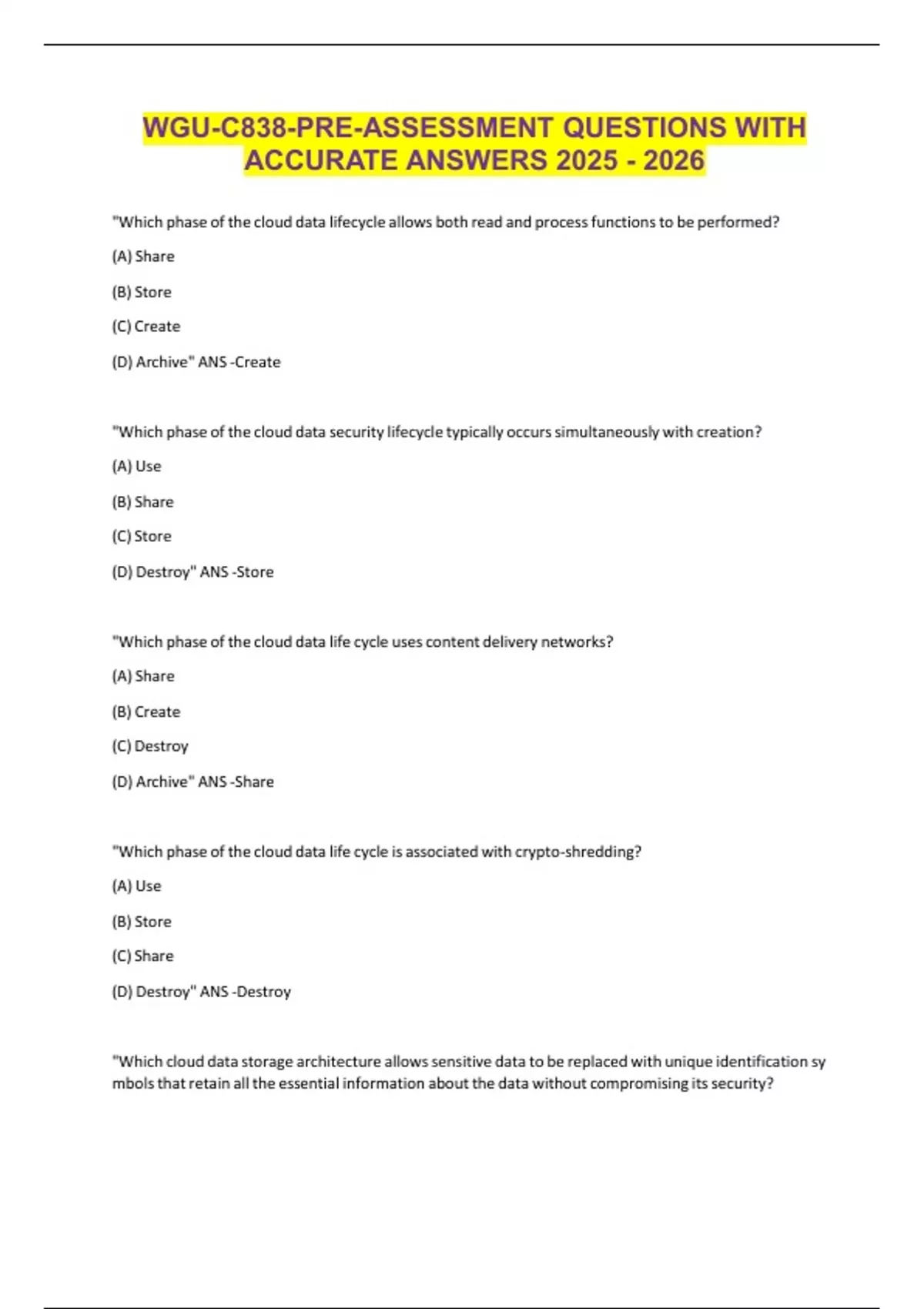 WGU-C838-PRE-ASSESSMENT QUESTIONS WITH ACCURATE ANSWERS 2025 - 2026

"Which phase of the cloud data lifecycle allows both read and process functions to be performed?

(A) Share

(B) Store

(C) Create

(D) Archive" ANS -Create

"Which phase of the cloud data security lifecycle typically occurs simultaneously with creation?

(A) Use

(B) Share

(C) Store

(D) Destroy" ANS -Store

"Which phase of the cloud data life cycle uses content delivery networks?

(A) Share

(B) Create

(C) Destroy

(D) Archive" ANS -Share

"Which phase of the cloud data life cycle is associated with crypto-shredding?

(A) Use

(B) Store

(C) Share

(D) Destroy" ANS -Destroy

"Which cloud data storage architecture allows sensitive data to be replaced with unique identification sy mbols that retain all the essential information about the data without compromising its security?